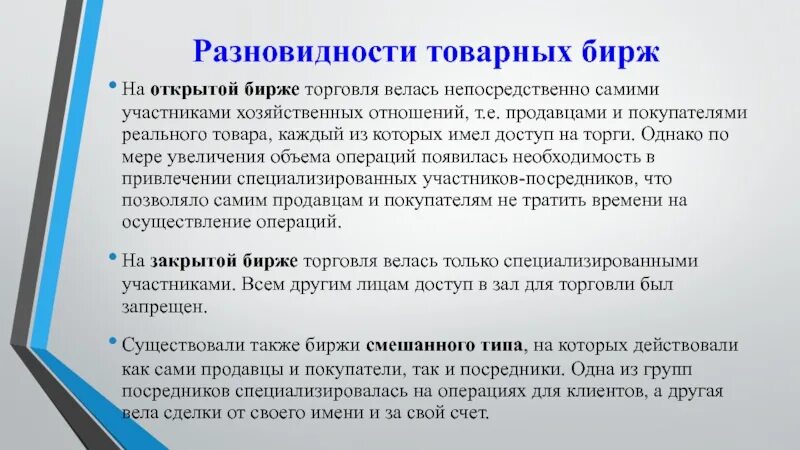 Разновидности товарных бирж

• На открытой бирже торговля велась непосредственно самими участниками хозяйственных отношений, т.е. продавцами и покупателями реального товара, каждый из которых имел доступ на торги. Однако по мере увеличения объема операций появилась необходимость в привлечении специализированных участников-посредников, что позволяло самим продавцам и покупателям не тратить времени на осуществление операций.

• На закрытой бирже торговля велась только специализированными участниками. Всем другим лицам доступ в зал для торговли был запрещен.

• Существовали также биржи смешанного типа, на которых действовали как сами продавцы и покупатели, так и посредники. Одна из групп посредников специализировалась на операциях для клиентов, а другая вела сделки от своего имени и за свой счет.